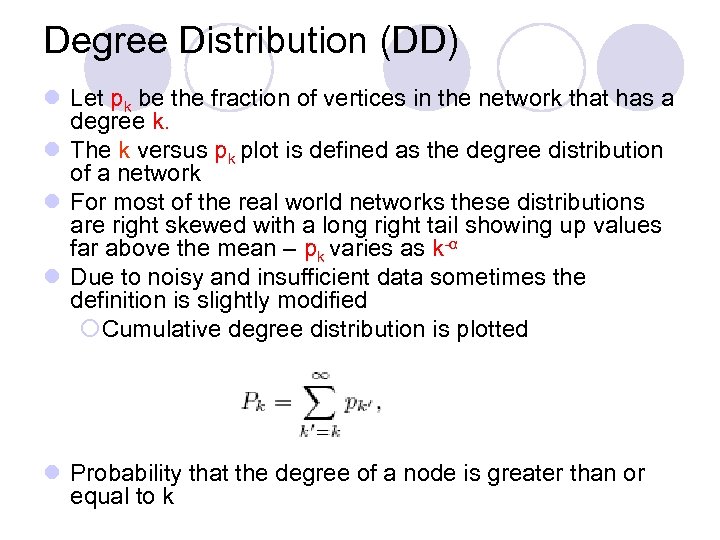 Degree Distribution (DD)

• Let $p_k$ be the fraction of vertices in the network that has a degree k.
• The k versus $p_k$ plot is defined as the degree distribution of a network
• For most of the real world networks these distributions are right skewed with a long right tail showing up values far above the mean – $p_k$ varies as $k^{-\alpha}$
• Due to noisy and insufficient data sometimes the definition is slightly modified
○ Cumulative degree distribution is plotted

$P_k = \sum_{k'=k}^{\infty} p_{k'},$

• Probability that the degree of a node is greater than or equal to k